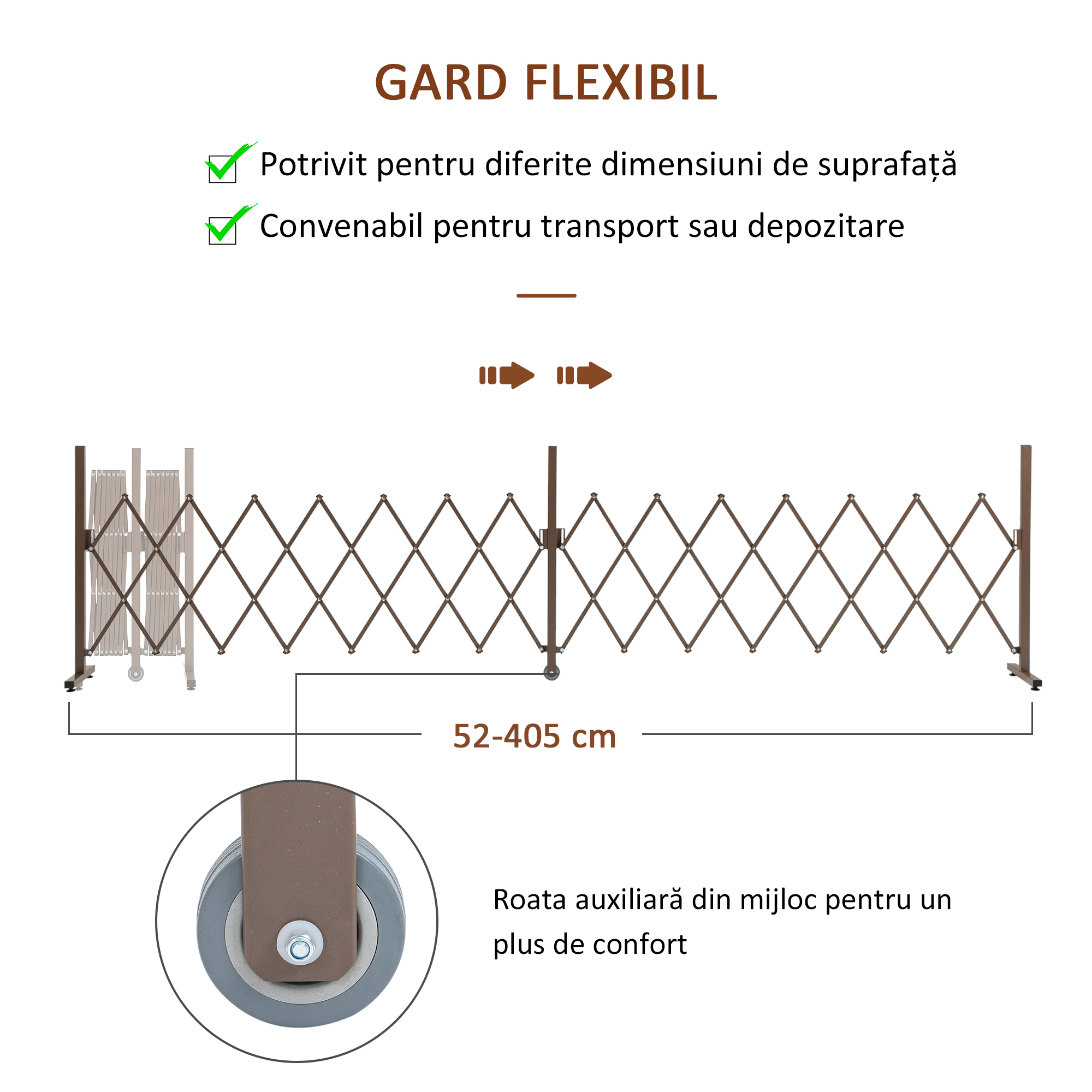 GARD FLEXIBIL

Potrivit pentru diferite dimensiuni de suprafață

Convenabil pentru transport sau depozitare

52-405 cm

Roata auxiliară din mijloc pentru un plus de confort